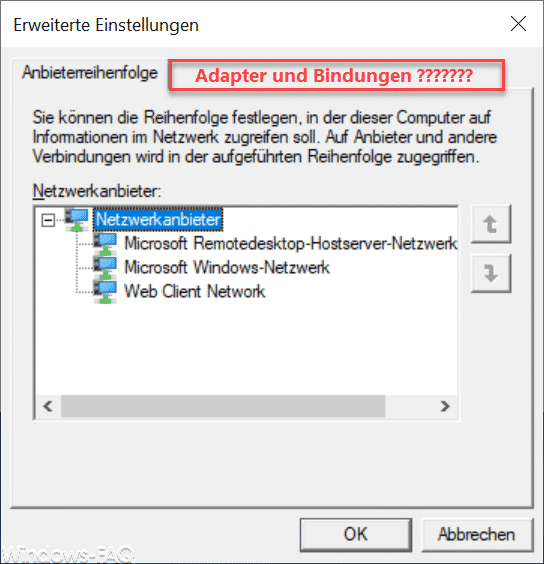 Erweiterte Einstellungen

Anbieterreihenfolge

Adapter und Bindungen ???????

Sie können die Reihenfolge festlegen, in der dieser Computer auf Informationen im Netzwerk zugreifen soll. Auf Anbieter und andere Verbindungen wird in der aufgeführten Reihenfolge zugegriffen.

Netzwerkanbieter:

Netzwerkanbieter
Microsoft Remotedesktop-Hostserver-Netzwerk
Microsoft Windows-Netzwerk
Web Client Network

OK
Abbrechen

Windows-FAQ